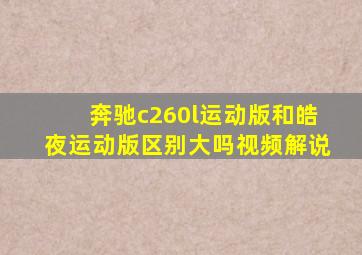 奔驰c260l运动版和皓夜运动版区别大吗视频解说